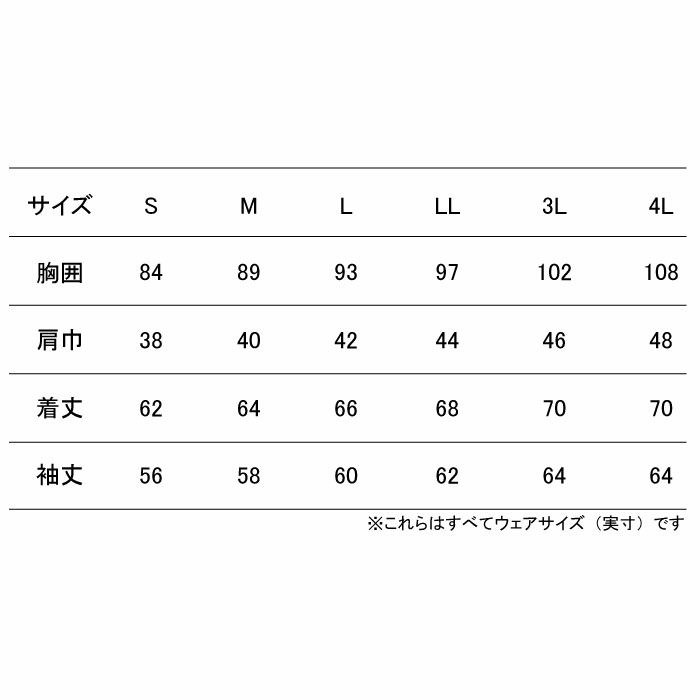 | サイズ | S | M | L | LL | 3L | 4L |
|---|---|---|---|---|---|---|
| 胸囲 | 84 | 89 | 93 | 97 | 102 | 108 |
| 肩巾 | 38 | 40 | 42 | 44 | 46 | 48 |
| 着丈 | 62 | 64 | 66 | 68 | 70 | 70 |
| 袖丈 | 56 | 58 | 60 | 62 | 64 | 64 |

※これらはすべてウェアサイズ（実寸）です